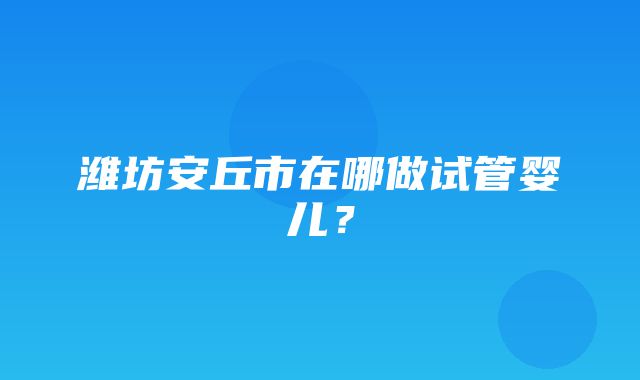 潍坊安丘市在哪做试管婴儿？